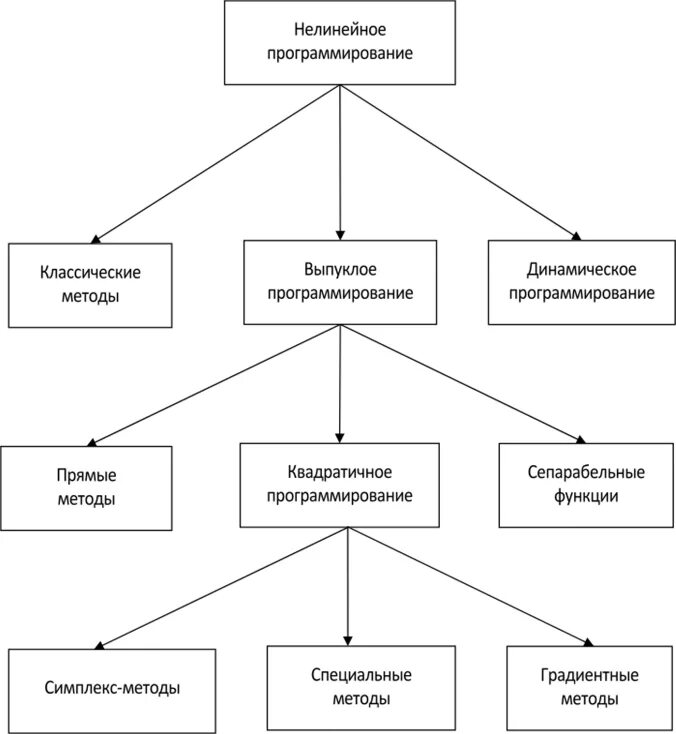 Нелинейное программирование

Классические методы

Выпуклое программирование

Динамическое программирование

Прямые методы

Квадратичное программирование

Сепарабельные функции

Симплекс-методы

Специальные методы

Градиентные методы